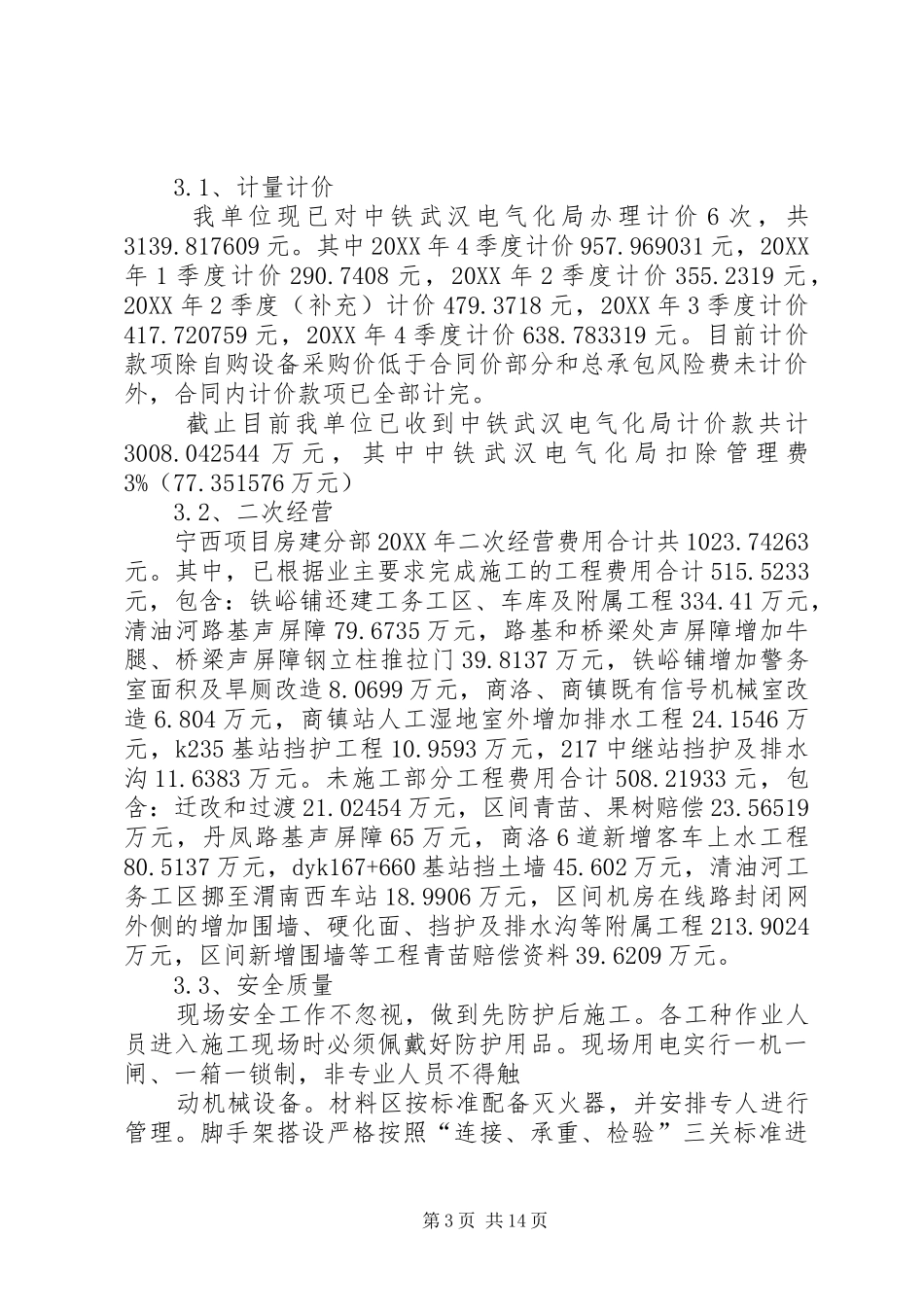 3.1、计量计价

我单位现已对中铁武汉电气化局办理计价6次，共3139.817609元。其中20XX年4季度计价957.969031元，20XX年1季度计价290.7408元，20XX年2季度计价355.2319元，20XX年2季度（补充）计价479.3718元，20XX年3季度计价417.720759元，20XX年4季度计价638.783319元。目前计价款项除自购设备采购价低于合同价部分和总承包风险费未计价外，合同内计价款项已全部计完。

截止目前我单位已收到中铁武汉电气化局计价款共计3008.042544万元，其中中铁武汉电气化局扣除管理费3%（77.351576万元）

3.2、二次经营

宁西项目房建分部20XX年二次经营费用合计共1023.74263元。其中，已根据业主要求完成施工的工程费用合计515.5233元，包含：铁峪铺还建工务工区、车库及附属工程334.41万元，清油河路基声屏障79.6735万元，路基和桥梁处声屏障增加牛腿、桥梁声屏障钢立柱推拉门39.8137万元，铁峪铺增加警务室面积及旱厕改造8.0699万元，商洛、商镇既有信号机械室改造6.804万元，商镇站人工湿地室外增加排水工程24.1546万元，k235基站挡护工程10.9593万元，217中继站挡护及排水沟11.6383万元。未施工部分工程费用合计508.21933元，包含：迁改和过渡21.02454万元，区间青苗、果树赔偿23.56519万元，丹凤路基声屏障65万元，商洛6道新增客车上水工程80.5137万元，dyk167+660基站挡土墙45.602万元，清油河工务工区挪至渭南西车站18.9906万元，区间机房在线路封闭网外侧的增加围墙、硬化面、挡护及排水沟等附属工程213.9024万元，区间新增围墙等工程青苗赔偿资料39.6209万元。

3.3、安全质量

现场安全工作不忽视，做到先防护后施工。各工种作业人员进入施工现场时必须佩戴好防护用品。现场用电实行一机一闸、一箱一锁制，非专业人员不得触

动机械设备。材料区按标准配备灭火器，并安排专人进行管理。脚手架搭设严格按照“连接、承重、检验”三关标准进

第3页 共14页